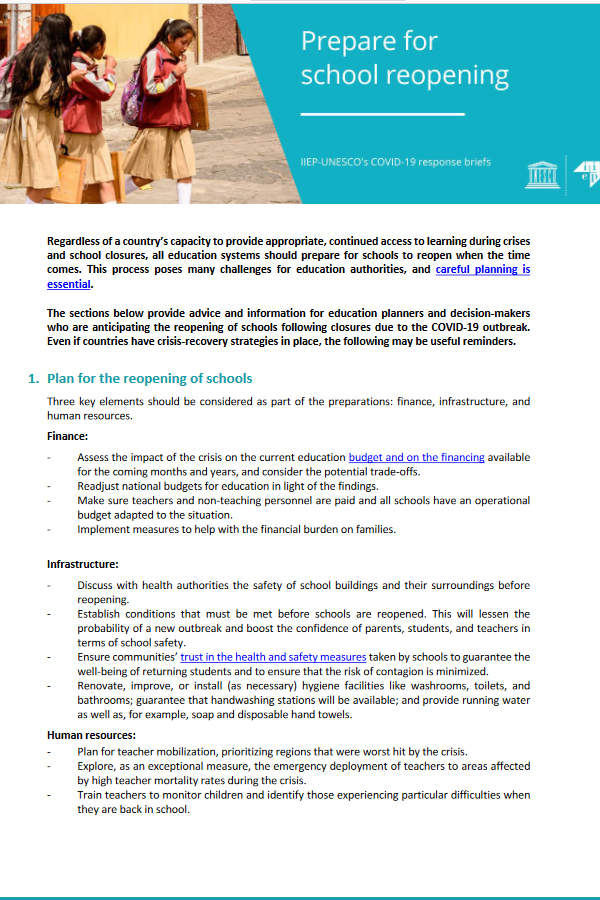 Prepare for school reopening

IIEP-UNESCO's COVID-19 response briefs

Regardless of a country's capacity to provide appropriate, continued access to learning during crises and school closures, all education systems should prepare for schools to reopen when the time comes. This process poses many challenges for education authorities, and careful planning is essential.

The sections below provide advice and information for education planners and decision-makers who are anticipating the reopening of schools following closures due to the COVID-19 outbreak. Even if countries have crisis-recovery strategies in place, the following may be useful reminders.

1. Plan for the reopening of schools

Three key elements should be considered as part of the preparations: finance, infrastructure, and human resources.

Finance:

- Assess the impact of the crisis on the current education budget and on the financing available for the coming months and years, and consider the potential trade-offs.
- Readjust national budgets for education in light of the findings.
- Make sure teachers and non-teaching personnel are paid and all schools have an operational budget adapted to the situation.
- Implement measures to help with the financial burden on families.

Infrastructure:

- Discuss with health authorities the safety of school buildings and their surroundings before reopening.
- Establish conditions that must be met before schools are reopened. This will lessen the probability of a new outbreak and boost the confidence of parents, students, and teachers in terms of school safety.
- Ensure communities' trust in the health and safety measures taken by schools to guarantee the well-being of returning students and to ensure that the risk of contagion is minimized.
- Renovate, improve, or install (as necessary) hygiene facilities like washrooms, toilets, and bathrooms; guarantee that handwashing stations will be available; and provide running water as well as, for example, soap and disposable hand towels.

Human resources:

- Plan for teacher mobilization, prioritizing regions that were worst hit by the crisis.
- Explore, as an exceptional measure, the emergency deployment of teachers to areas affected by high teacher mortality rates during the crisis.
- Train teachers to monitor children and identify those experiencing particular difficulties when they are back in school.